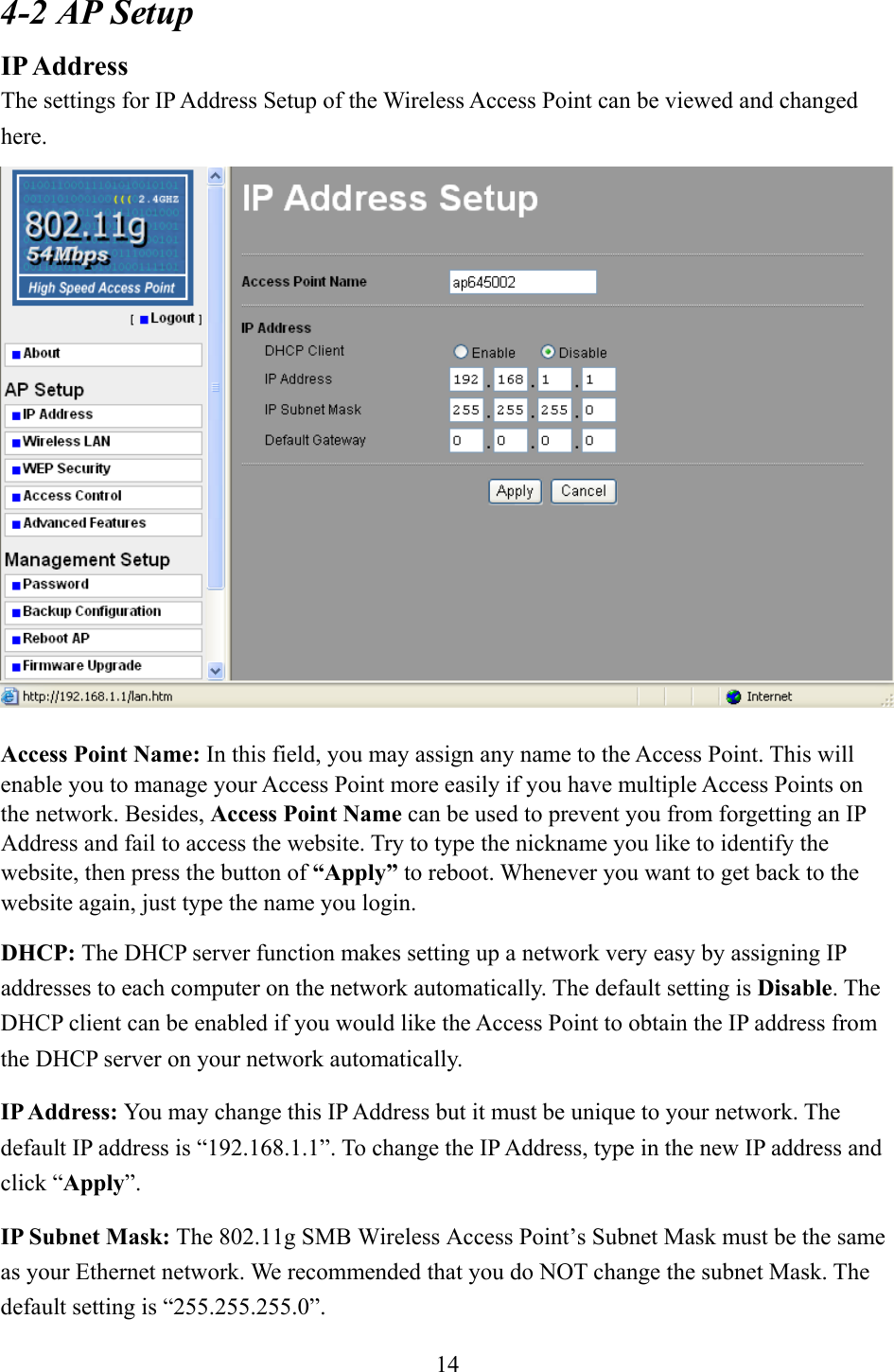 4-2 AP Setup

IP Address

The settings for IP Address Setup of the Wireless Access Point can be viewed and changed here.

2.4GHZ
802.11g
54Mbps
High Speed Access Point
[ Logout ]
About
AP Setup
IP Address
Wireless LAN
WEP Security
Access Control
Advanced Features
Management Setup
Password
Backup Configuration
Reboot AP
Firmware Upgrade

IP Address Setup

Access Point Name ap645002

IP Address
DHCP Client Enable Disable
IP Address 192 . 168 . 1 . 1
IP Subnet Mask 255 . 255 . 255 . 0
Default Gateway 0 . 0 . 0 . 0

Apply Cancel

http://192.168.1.1/lan.htm Internet

Access Point Name: In this field, you may assign any name to the Access Point. This will enable you to manage your Access Point more easily if you have multiple Access Points on the network. Besides, Access Point Name can be used to prevent you from forgetting an IP Address and fail to access the website. Try to type the nickname you like to identify the website, then press the button of “Apply” to reboot. Whenever you want to get back to the website again, just type the name you login.

DHCP: The DHCP server function makes setting up a network very easy by assigning IP addresses to each computer on the network automatically. The default setting is Disable. The DHCP client can be enabled if you would like the Access Point to obtain the IP address from the DHCP server on your network automatically.

IP Address: You may change this IP Address but it must be unique to your network. The default IP address is “192.168.1.1”. To change the IP Address, type in the new IP address and click “Apply”.

IP Subnet Mask: The 802.11g SMB Wireless Access Point’s Subnet Mask must be the same as your Ethernet network. We recommended that you do NOT change the subnet Mask. The default setting is “255.255.255.0”.

14